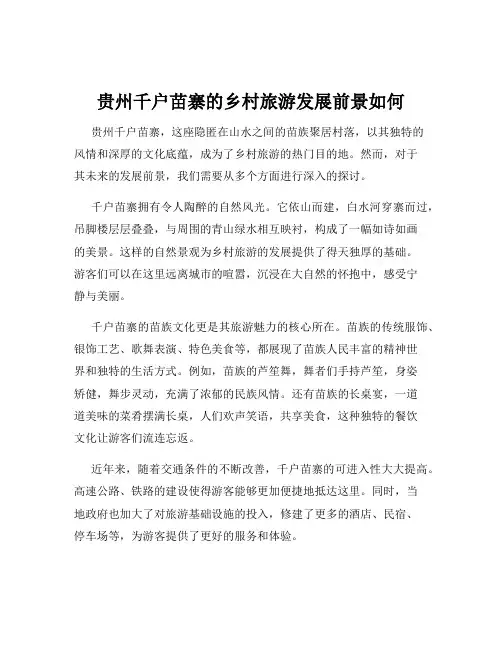 贵州千户苗寨的乡村旅游发展前景如何

贵州千户苗寨，这座隐匿在山水之间的苗族聚居村落，以其独特的风情和深厚的文化底蕴，成为了乡村旅游的热门目的地。然而，对于其未来的发展前景，我们需要从多个方面进行深入的探讨。

千户苗寨拥有令人陶醉的自然风光。它依山而建，白水河穿寨而过，吊脚楼层层叠叠，与周围的青山绿水相互映衬，构成了一幅如诗如画的美景。这样的自然景观为乡村旅游的发展提供了得天独厚的基础。游客们可以在这里远离城市的喧嚣，沉浸在大自然的怀抱中，感受宁静与美丽。

千户苗寨的苗族文化更是其旅游魅力的核心所在。苗族的传统服饰、银饰工艺、歌舞表演、特色美食等，都展现了苗族人民丰富的精神世界和独特的生活方式。例如，苗族的芦笙舞，舞者们手持芦笙，身姿矫健，舞步灵动，充满了浓郁的民族风情。还有苗族的长桌宴，一道道美味的菜肴摆满长桌，人们欢声笑语，共享美食，这种独特的餐饮文化让游客们流连忘返。

近年来，随着交通条件的不断改善，千户苗寨的可进入性大大提高。高速公路、铁路的建设使得游客能够更加便捷地抵达这里。同时，当地政府也加大了对旅游基础设施的投入，修建了更多的酒店、民宿、停车场等，为游客提供了更好的服务和体验。